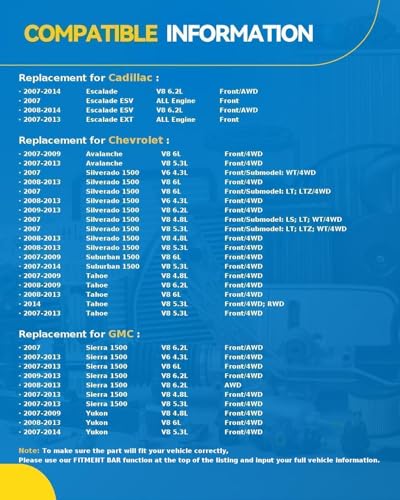 COMPATIBLE INFORMATION

Replacement for Cadillac :

| | | | |
|---|---|---|---|
| · 2007-2014 | Escalade | V8 6.2L | Front/AWD |
| · 2007 | Escalade ESV | ALL Engine | Front |
| · 2008-2014 | Escalade ESV | V8 6.2L | Front/AWD |
| · 2007-2013 | Escalade EXT | ALL Engine | Front |

Replacement for Chevrolet :

| | | | |
|---|---|---|---|
| · 2007-2009 | Avalanche | V8 6L | Front/4WD |
| · 2007-2013 | Avalanche | V8 5.3L | Front/4WD |
| · 2007 | Silverado 1500 | V6 4.3L | Front/Submodel: WT/4WD |
| · 2008-2013 | Silverado 1500 | V8 6L | Front/4WD |
| · 2007 | Silverado 1500 | V8 6L | Front/Submodel: LT; LTZ/4WD |
| · 2008-2013 | Silverado 1500 | V6 4.3L | Front/4WD |
| · 2009-2013 | Silverado 1500 | V8 6.2L | Front/4WD |
| · 2007 | Silverado 1500 | V8 4.8L | Front/Submodel: LS; LT; WT/4WD |
| · 2007 | Silverado 1500 | V8 5.3L | Front/Submodel: LT; LTZ; WT/4WD |
| · 2008-2013 | Silverado 1500 | V8 4.8L | Front/4WD |
| · 2008-2013 | Silverado 1500 | V8 5.3L | Front/4WD |
| · 2007-2009 | Suburban 1500 | V8 6L | Front/4WD |
| · 2007-2014 | Suburban 1500 | V8 5.3L | Front/4WD |
| · 2007-2009 | Tahoe | V8 4.8L | Front/4WD |
| · 2008-2009 | Tahoe | V8 6.2L | Front/4WD |
| · 2008-2013 | Tahoe | V8 6L | Front/4WD |
| · 2014 | Tahoe | V8 5.3L | Front/4WD; RWD |
| · 2007-2013 | Tahoe | V8 5.3L | Front/4WD |

Replacement for GMC :

| | | | |
|---|---|---|---|
| · 2007 | Sierra 1500 | V8 6.2L | Front/AWD |
| · 2007-2013 | Sierra 1500 | V6 4.3L | Front/4WD |
| · 2007-2013 | Sierra 1500 | V8 6L | Front/4WD |
| · 2009-2013 | Sierra 1500 | V8 6.2L | Front/4WD |
| · 2008-2013 | Sierra 1500 | V8 6.2L | AWD |
| · 2007-2013 | Sierra 1500 | V8 4.8L | Front/4WD |
| · 2007-2013 | Sierra 1500 | V8 5.3L | Front/4WD |
| · 2007-2009 | Yukon | V8 4.8L | Front/4WD |
| · 2008-2013 | Yukon | V8 6L | Front/4WD |
| · 2007-2014 | Yukon | V8 5.3L | Front/4WD |

Note: To make sure the part will fit your vehicle correctly,
Please use our FITMENT BAR function at the top of the listing and input your full vehicle information.